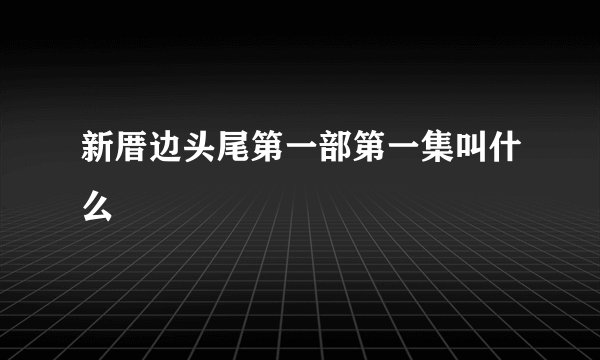 新厝边头尾第一部第一集叫什么